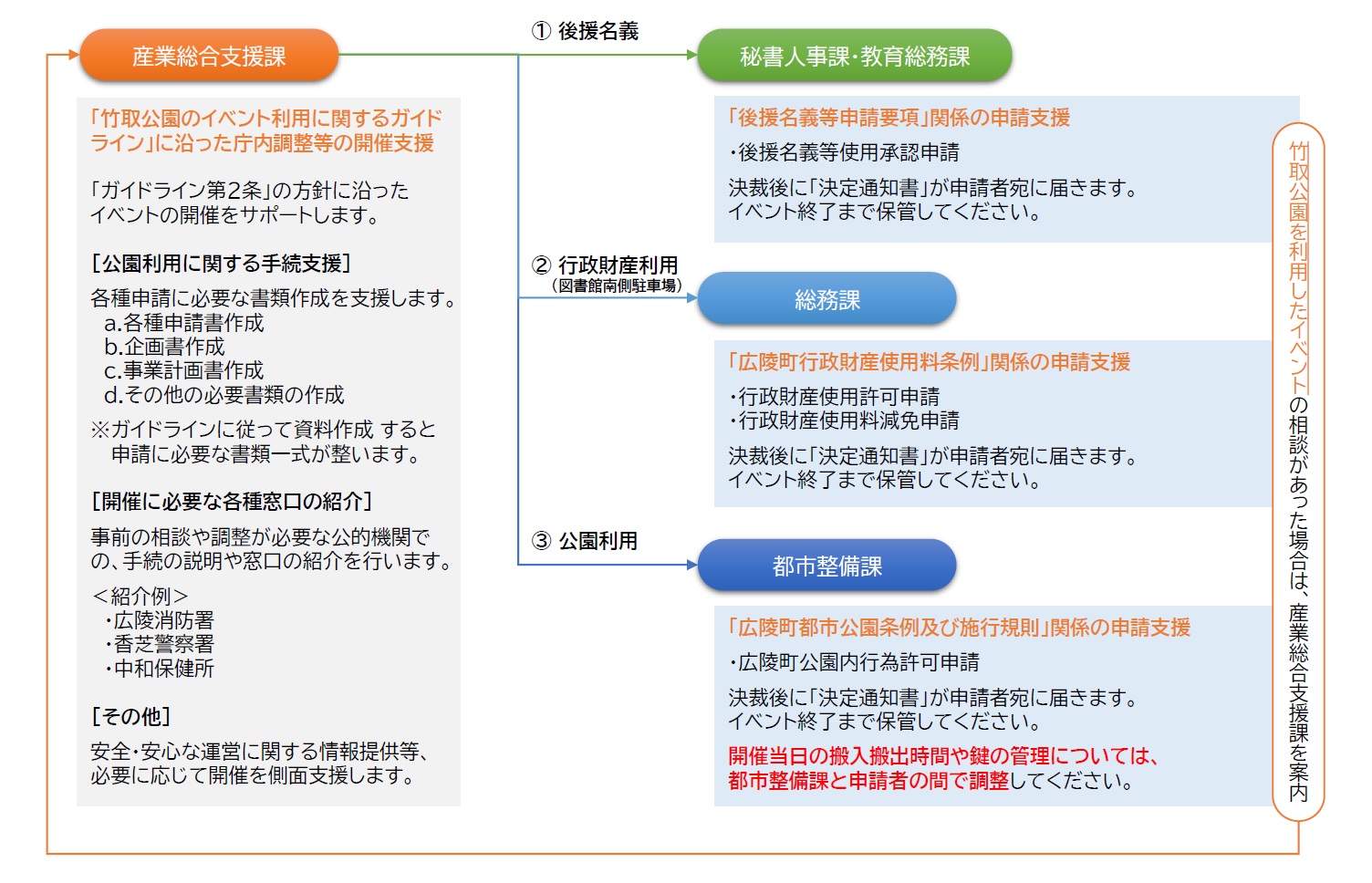 産業総合支援課

「竹取公園のイベント利用に関するガイドライン」に沿った庁内調整等の開催支援

「ガイドライン第2条」の方針に沿ったイベントの開催をサポートします。

[公園利用に関する手続支援]

各種申請に必要な書類作成を支援します。
a.各種申請書作成
b.企画書作成
c.事業計画書作成
d.その他の必要書類の作成

※ガイドラインに従って資料作成 すると申請に必要な書類一式が整います。

[開催に必要な各種窓口の紹介]

事前の相談や調整が必要な公的機関での、手続の説明や窓口の紹介を行います。

＜紹介例＞
・広陵消防署
・香芝警察署
・中和保健所

[その他]

安全・安心な運営に関する情報提供等、必要に応じて開催を側面支援します。

① 後援名義

秘書人事課・教育総務課

「後援名義等申請要項」関係の申請支援

・後援名義等使用承認申請

決裁後に「決定通知書」が申請者宛に届きます。
イベント終了まで保管してください。

② 行政財産利用
（図書館南側駐車場）

総務課

「広陵町行政財産使用料条例」関係の申請支援

・行政財産使用許可申請
・行政財産使用料減免申請

決裁後に「決定通知書」が申請者宛に届きます。
イベント終了まで保管してください。

③ 公園利用

都市整備課

「広陵町都市公園条例及び施行規則」関係の申請支援

・広陵町公園内行為許可申請

決裁後に「決定通知書」が申請者宛に届きます。
イベント終了まで保管してください。

開催当日の搬入搬出時間や鍵の管理については、都市整備課と申請者の間で調整してください。

竹取公園を利用したイベントの相談があった場合は、産業総合支援課を案内